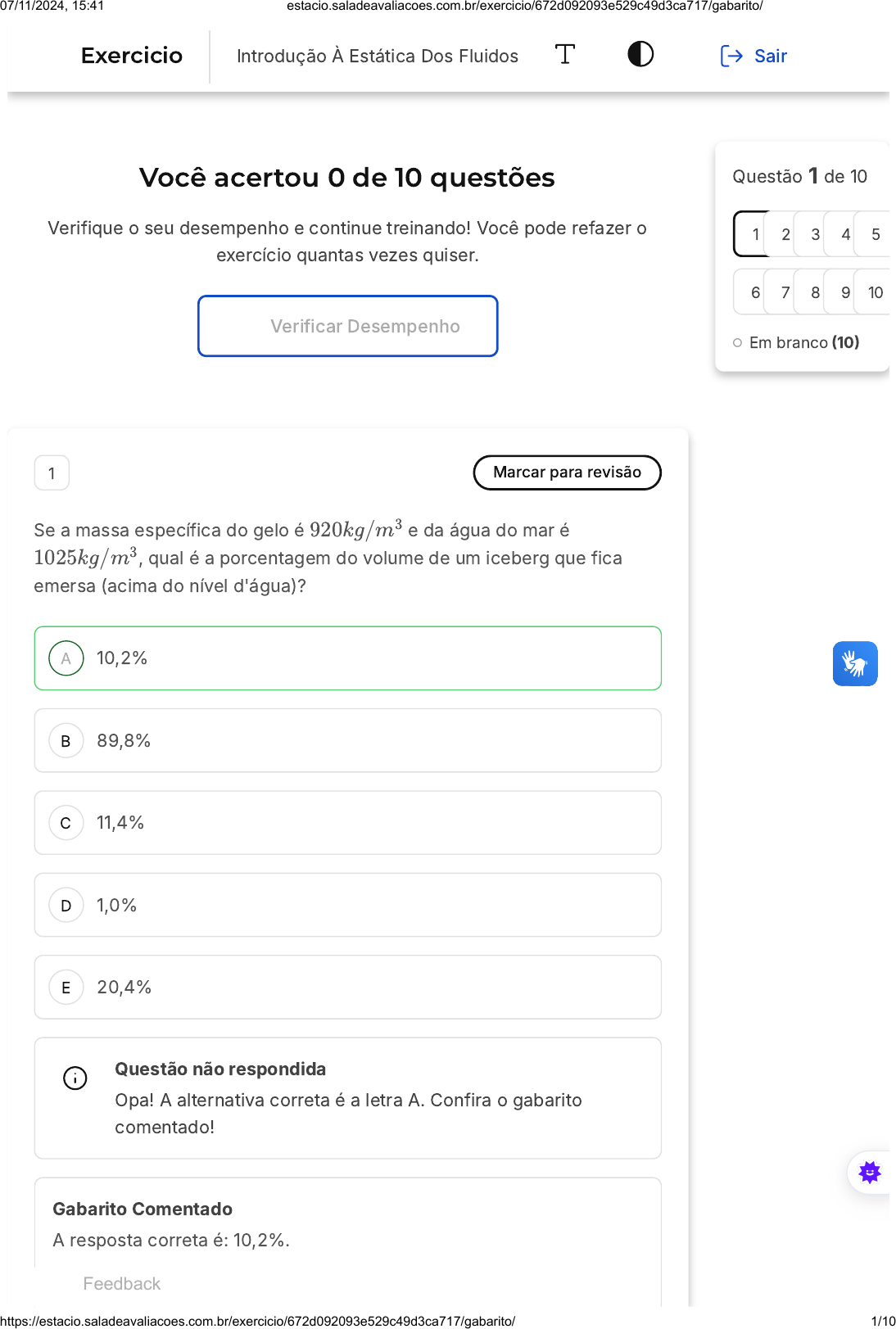 07/11/2024, 15:41 estacio.saladeavaliacoes.com.br/exercicio/672d092093e529c49d3ca717/gabarito/

Exercicio Introdução À Estática Dos Fluidos Sair

Você acertou 0 de 10 questões

Verifique o seu desempenho e continue treinando! Você pode refazer o exercício quantas vezes quiser.

Verificar Desempenho

Questão 1 de 10

1 2 3 4 5
6 7 8 9 10

Em branco (10)

1

Marcar para revisão

Se a massa específica do gelo é $920kg/m^3$ e da água do mar é $1025kg/m^3$, qual é a porcentagem do volume de um iceberg que fica emersa (acima do nível d'água)?

A 10,2%

B 89,8%

C 11,4%

D 1,0%

E 20,4%

Questão não respondida
Opa! A alternativa correta é a letra A. Confira o gabarito comentado!

Gabarito Comentado
A resposta correta é: 10,2%.

Feedback

https://estacio.saladeavaliacoes.com.br/exercicio/672d092093e529c49d3ca717/gabarito/ 1/10